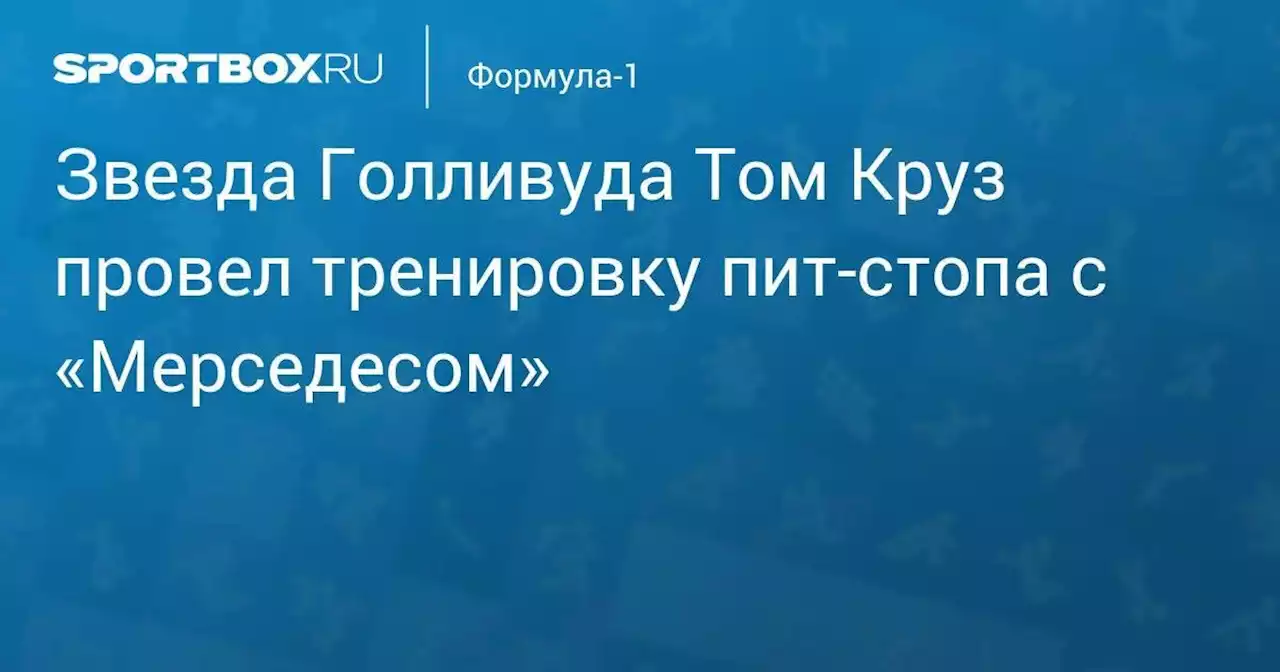 SPORTBOX.RU

Формула-1

Звезда Голливуда Том Круз провел тренировку пит-стопа с «Мерседесом»